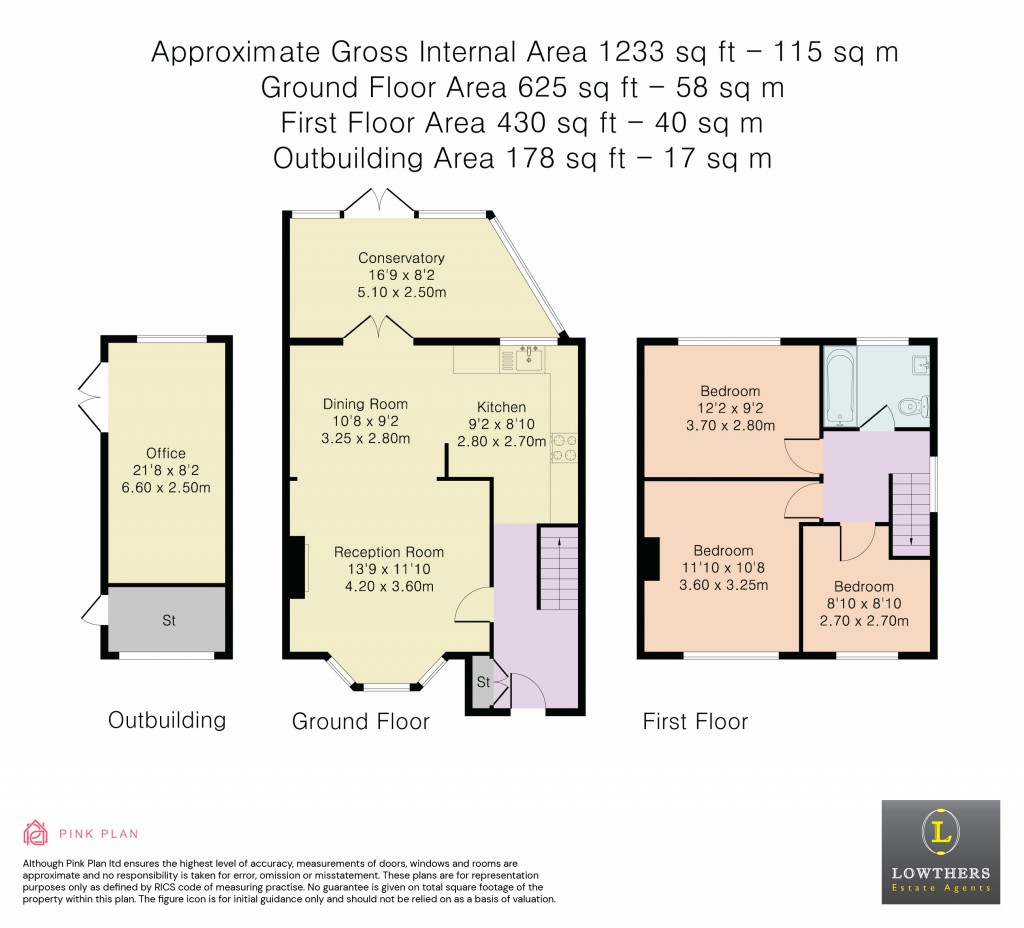 Approximate Gross Internal Area 1233 sq ft – 115 sq m
Ground Floor Area 625 sq ft – 58 sq m
First Floor Area 430 sq ft – 40 sq m
Outbuilding Area 178 sq ft – 17 sq m

Office
21'8 x 8'2
6.60 x 2.50m

St

Outbuilding

Conservatory
16'9 x 8'2
5.10 x 2.50m

Dining Room
10'8 x 9'2
3.25 x 2.80m

Kitchen
9'2 x 8'10
2.80 x 2.70m

Reception Room
13'9 x 11'10
4.20 x 3.60m

St

Ground Floor

Bedroom
12'2 x 9'2
3.70 x 2.80m

Bedroom
11'10 x 10'8
3.60 x 3.25m

Bedroom
8'10 x 8'10
2.70 x 2.70m

First Floor

PINK PLAN

Although Pink Plan ltd ensures the highest level of accuracy, measurements of doors, windows and rooms are approximate and no responsibility is taken for error, omission or misstatement. These plans are for representation purposes only as defined by RICS code of measuring practise. No guarantee is given on total square footage of the property within this plan. The figure icon is for initial guidance only and should not be relied on as a basis of valuation.

L
LOWTHERS
Estate Agents